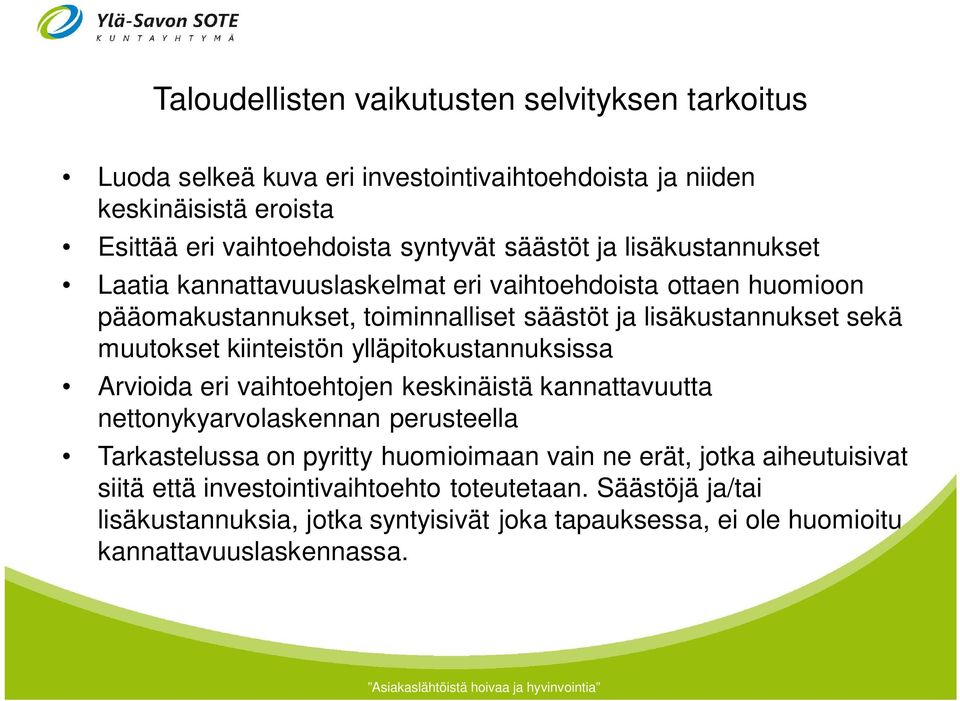 Ylä-Savon SOTE
KUNTAYHTYMÄ

Taloudellisten vaikutusten selvityksen tarkoitus

• Luoda selkeä kuva eri investointivaihtoehdoista ja niiden keskinäisistä eroista
• Esittää eri vaihtoehdoista syntyvät säästöt ja lisäkustannukset
• Laatia kannattavuuslaskelmat eri vaihtoehdoista ottaen huomioon pääomakustannukset, toiminnalliset säästöt ja lisäkustannukset sekä muutokset kiinteistön ylläpitokustannuksissa
• Arvioida eri vaihtoehtojen keskinäistä kannattavuutta nettonykyarvolaskennan perusteella
• Tarkastelussa on pyritty huomioimaan vain ne erät, jotka aiheutuisivat siitä että investointivaihtoehto toteutetaan. Säästöjä ja/tai lisäkustannuksia, jotka syntyisivät joka tapauksessa, ei ole huomioitu kannattavuuslaskennassa.

"Asiakaslähtöistä hoivaa ja hyvinvointia"